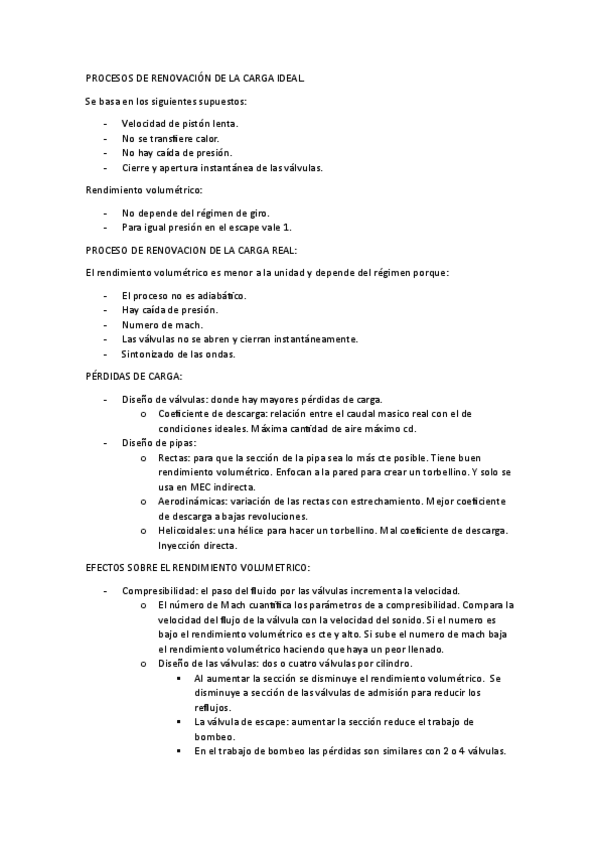 PROCESOS DE RENOVACIÓN DE LA CARGA IDEAL.

Se basa en los siguientes supuestos:

- Velocidad de pistón lenta.
- No se transfiere calor.
- No hay caída de presión.
- Cierre y apertura instantánea de las válvulas.

Rendimiento volumétrico:

- No depende del régimen de giro.
- Para igual presión en el escape vale 1.

PROCESO DE RENOVACION DE LA CARGA REAL:

El rendimiento volumétrico es menor a la unidad y depende del régimen porque:

- El proceso no es adiabático.
- Hay caída de presión.
- Numero de mach.
- Las válvulas no se abren y cierran instantáneamente.
- Sintonizado de las ondas.

PÉRDIDAS DE CARGA:

- Diseño de válvulas: donde hay mayores pérdidas de carga.
  o Coeficiente de descarga: relación entre el caudal masico real con el de condiciones ideales. Máxima cantidad de aire máximo cd.
- Diseño de pipas:
  o Rectas: para que la sección de la pipa sea lo más cte posible. Tiene buen rendimiento volumétrico. Enfocan a la pared para crear un torbellino. Y solo se usa en MEC indirecta.
  o Aerodinámicas: variación de las rectas con estrechamiento. Mejor coeficiente de descarga a bajas revoluciones.
  o Helicoidales: una hélice para hacer un torbellino. Mal coeficiente de descarga. Inyección directa.

EFECTOS SOBRE EL RENDIMIENTO VOLUMETRICO:

- Compresibilidad: el paso del fluido por las válvulas incrementa la velocidad.
  o El número de Mach cuantifica los parámetros de a compresibilidad. Compara la velocidad del flujo de la válvula con la velocidad del sonido. Si el numero es bajo el rendimiento volumétrico es cte y alto. Si sube el numero de mach baja el rendimiento volumétrico haciendo que haya un peor llenado.
  o Diseño de las válvulas: dos o cuatro válvulas por cilindro.
    ▪ Al aumentar la sección se disminuye el rendimiento volumétrico. Se disminuye a sección de las válvulas de admisión para reducir los reflujos.
    ▪ La válvula de escape: aumentar la sección reduce el trabajo de bombeo.
    ▪ En el trabajo de bombeo las pérdidas son similares con 2 o 4 válvulas.